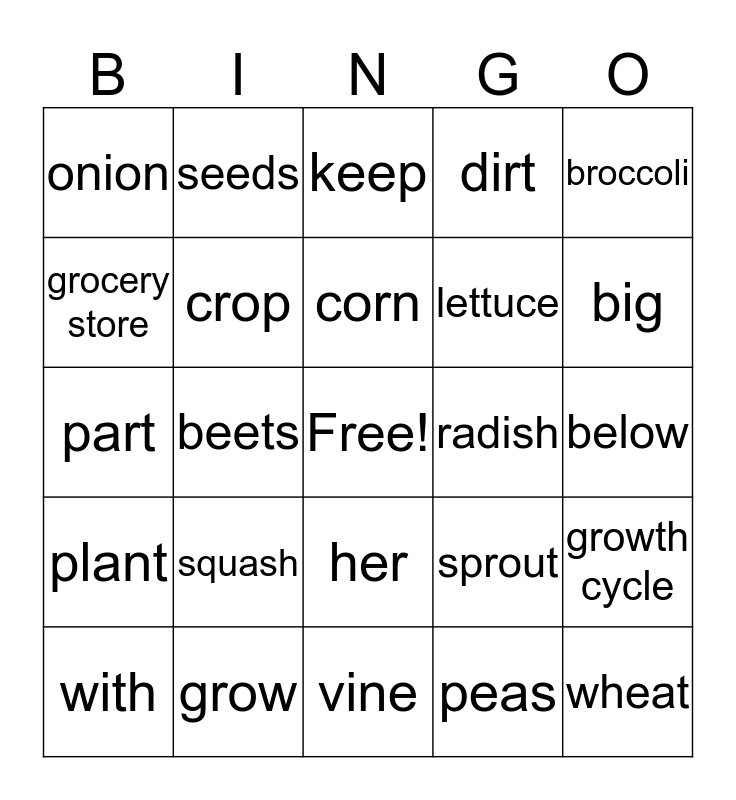 | B | I | N | G | O |
|---|---|---|---|---|
| onion | seeds | keep | dirt | broccoli |
| grocery store | crop | corn | lettuce | big |
| part | beets | Free! | radish | below |
| plant | squash | her | sprout | growth cycle |
| with | grow | vine | peas | wheat |